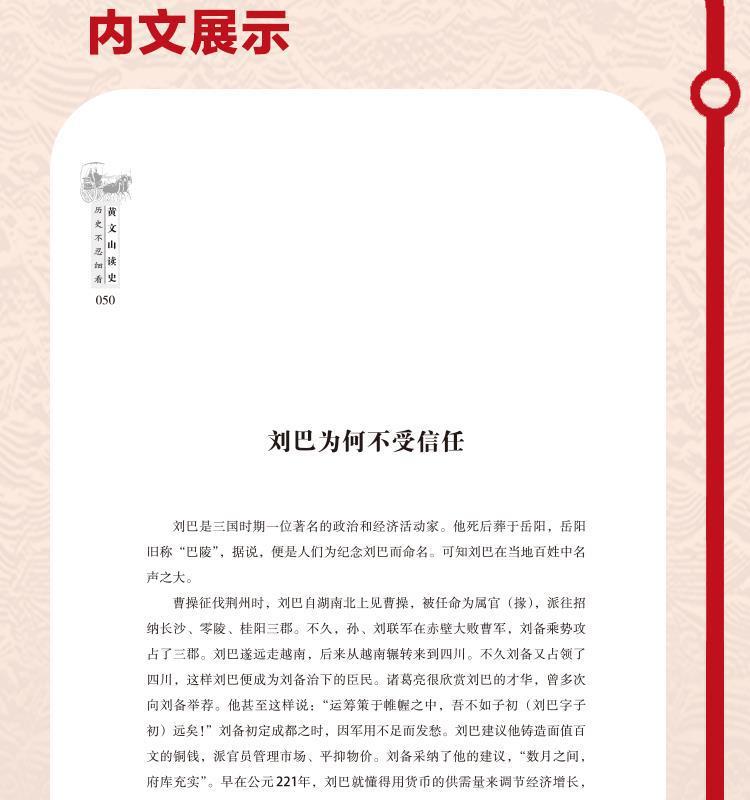 内文展示

黄文山读史
历史不忍细看
050

刘巴为何不受信任

刘巴是三国时期一位著名的政治和经济活动家。他死后葬于岳阳，岳阳旧称“巴陵”，据说，便是人们为纪念刘巴而命名。可知刘巴在当地百姓中名声之大。

曹操征伐荆州时，刘巴自湖南北上见曹操，被任命为属官（掾），派往招纳长沙、零陵、桂阳三郡。不久，孙、刘联军在赤壁大败曹军，刘备乘势攻占了三郡。刘巴遂远走越南，后来从越南辗转来到四川。不久刘备又占领了四川，这样刘巴便成为刘备治下的臣民。诸葛亮很欣赏刘巴的才华，曾多次向刘备举荐。他甚至这样说：“运筹策于帷幄之中，吾不如子初（刘巴字子初）远矣！”刘备初定成都之时，因军用不足而发愁。刘巴建议他铸造面值百文的铜钱，派官员管理市场、平抑物价。刘备采纳了他的建议，“数月之间，府库充实”。早在公元221年，刘巴就懂得用货币的供需量来调节经济增长，